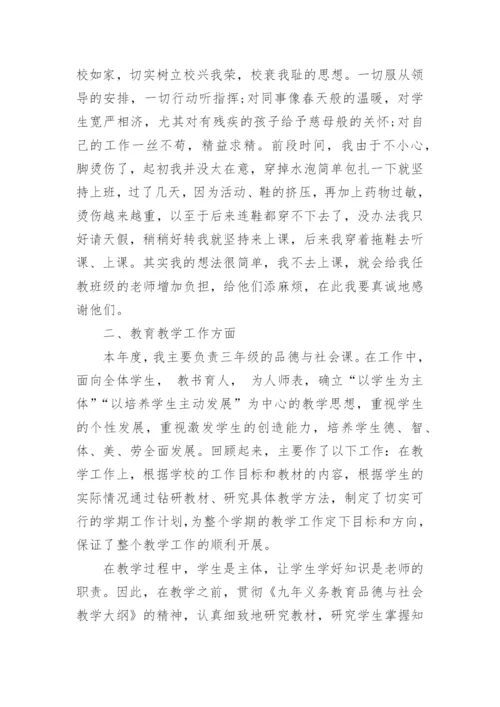 校如家，切实树立校兴我荣，校衰我耻的思想。一切服从领导的安排，一切行动听指挥;对同事像春天般的温暖，对学生宽严相济，尤其对有残疾的孩子给予慈母般的关怀;对自己的工作一丝不苟，精益求精。前段时间，我由于不小心，脚烫伤了，起初我并没太在意，穿掉水泡简单包扎一下就坚持上班，过了几天，因为活动、鞋的挤压，再加上药物过敏，烫伤越来越重，以至于后来连鞋都穿不下去了，没办法我只好请天假，稍稍好转我就坚持来上课，后来我穿着拖鞋去听课、上课。其实我的想法很简单，我不去上课，就会给我任教班级的老师增加负担，给他们添麻烦，在此我要真诚地感谢他们。

二、教育教学工作方面

本年度，我主要负责三年级的品德与社会课。在工作中，面向全体学生， 教书育人， 为人师表，确立“以学生为主体”“以培养学生主动发展”为中心的教学思想，重视学生的个性发展，重视激发学生的创造能力，培养学生德、智、体、美、劳全面发展。回顾起来，主要作了以下工作：在教学工作上，根据学校的工作目标和教材的内容，根据学生的实际情况通过钻研教材、研究具体教学方法，制定了切实可行的学期工作计划，为整个学期的教学工作定下目标和方向，保证了整个教学工作的顺利开展。

在教学过程中，学生是主体，让学生学好知识是老师的职责。因此，在教学之前，贯彻《九年义务教育品德与社会教学大纲》的精神，认真细致地研究教材，研究学生掌握知